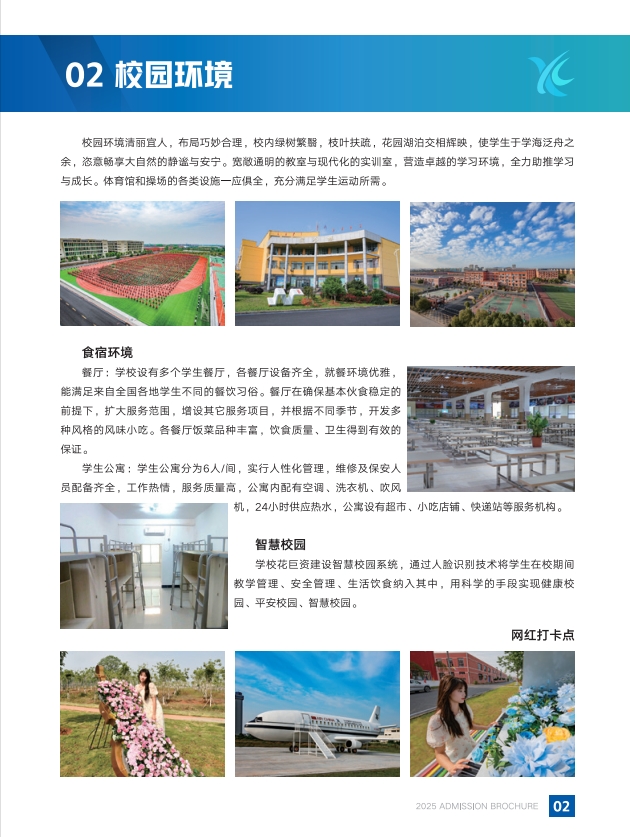 02 校园环境

校园环境清丽宜人，布局巧妙合理，校内绿树繁翳，枝叶扶疏，花园湖泊交相辉映，使学生于学海泛舟之余，恣意畅享大自然的静谧与安宁。宽敞通明的教室与现代化的实训室，营造卓越的学习环境，全力助推学习与成长。体育馆和操场的各类设施一应俱全，充分满足学生运动所需。

食宿环境

餐厅：学校设有多个学生餐厅，各餐厅设备齐全，就餐环境优雅，能满足来自全国各地学生不同的餐饮习俗。餐厅在确保基本伙食稳定的前提下，扩大服务范围，增设其它服务项目，并根据不同季节，开发多种风格的风味小吃。各餐厅饭菜品种丰富，饮食质量、卫生得到有效的保证。

学生公寓：学生公寓分为6人/间，实行人性化管理，维修及保安人员配备齐全，工作热情，服务质量高，公寓内配有空调、洗衣机、吹风机，24小时供应热水，公寓设有超市、小吃店铺、快递站等服务机构。

智慧校园

学校花巨资建设智慧校园系统，通过人脸识别技术将学生在校期间教学管理、安全管理、生活饮食纳入其中，用科学的手段实现健康校园、平安校园、智慧校园。

网红打卡点

2025 ADMISSION BROCHURE 02